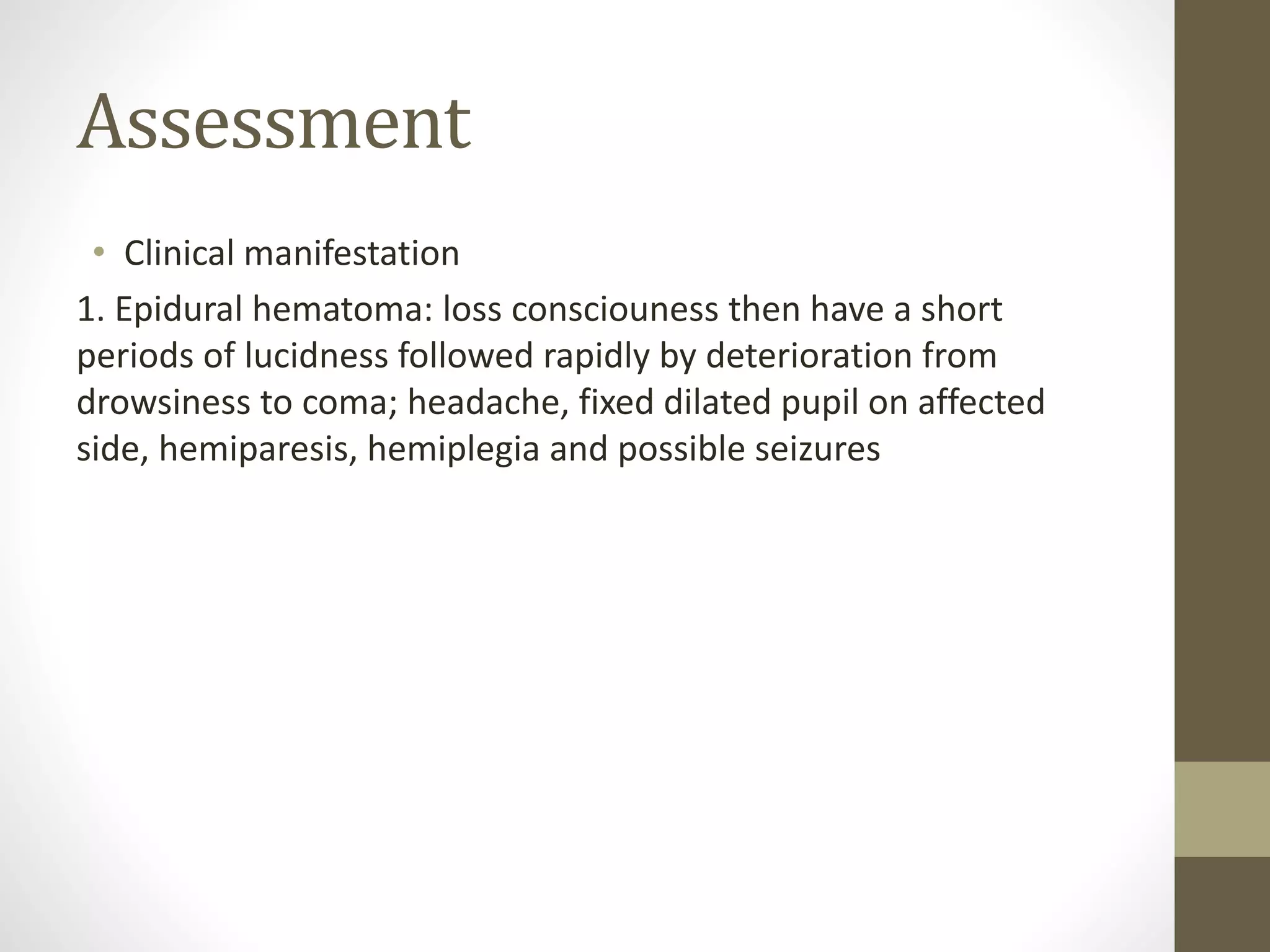 Assessment

• Clinical manifestation

1. Epidural hematoma: loss consciouness then have a short periods of lucidness followed rapidly by deterioration from drowsiness to coma; headache, fixed dilated pupil on affected side, hemiparesis, hemiplegia and possible seizures